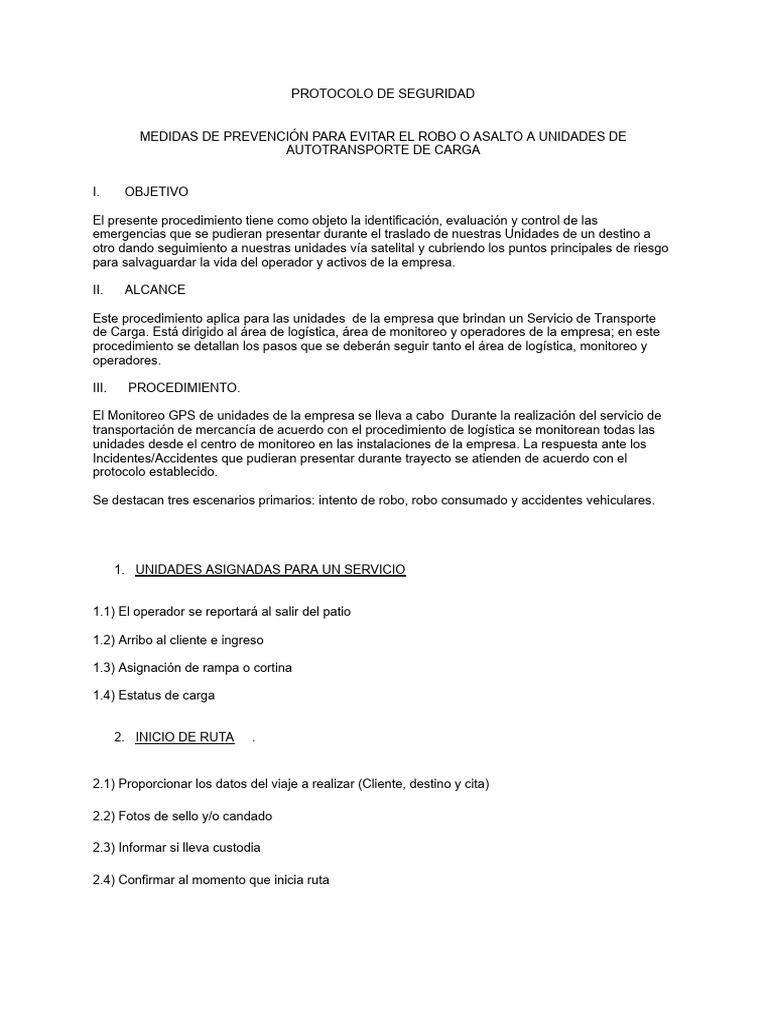 PROTOCOLO DE SEGURIDAD

MEDIDAS DE PREVENCIÓN PARA EVITAR EL ROBO O ASALTO A UNIDADES DE AUTOTRANSPORTE DE CARGA

I. OBJETIVO

El presente procedimiento tiene como objeto la identificación, evaluación y control de las emergencias que se pudieran presentar durante el traslado de nuestras Unidades de un destino a otro dando seguimiento a nuestras unidades vía satelital y cubriendo los puntos principales de riesgo para salvaguardar la vida del operador y activos de la empresa.

II. ALCANCE

Este procedimiento aplica para las unidades de la empresa que brindan un Servicio de Transporte de Carga. Está dirigido al área de logística, área de monitoreo y operadores de la empresa; en este procedimiento se detallan los pasos que se deberán seguir tanto el área de logística, monitoreo y operadores.

III. PROCEDIMIENTO.

El Monitoreo GPS de unidades de la empresa se lleva a cabo Durante la realización del servicio de transportación de mercancía de acuerdo con el procedimiento de logística se monitorean todas las unidades desde el centro de monitoreo en las instalaciones de la empresa. La respuesta ante los Incidentes/Accidentes que pudieran presentar durante trayecto se atienden de acuerdo con el protocolo establecido.

Se destacan tres escenarios primarios: intento de robo, robo consumado y accidentes vehiculares.

1. UNIDADES ASIGNADAS PARA UN SERVICIO

1.1) El operador se reportará al salir del patio

1.2) Arribo al cliente e ingreso

1.3) Asignación de rampa o cortina

1.4) Estatus de carga

2. INICIO DE RUTA .

2.1) Proporcionar los datos del viaje a realizar (Cliente, destino y cita)

2.2) Fotos de sello y/o candado

2.3) Informar si lleva custodia

2.4) Confirmar al momento que inicia ruta